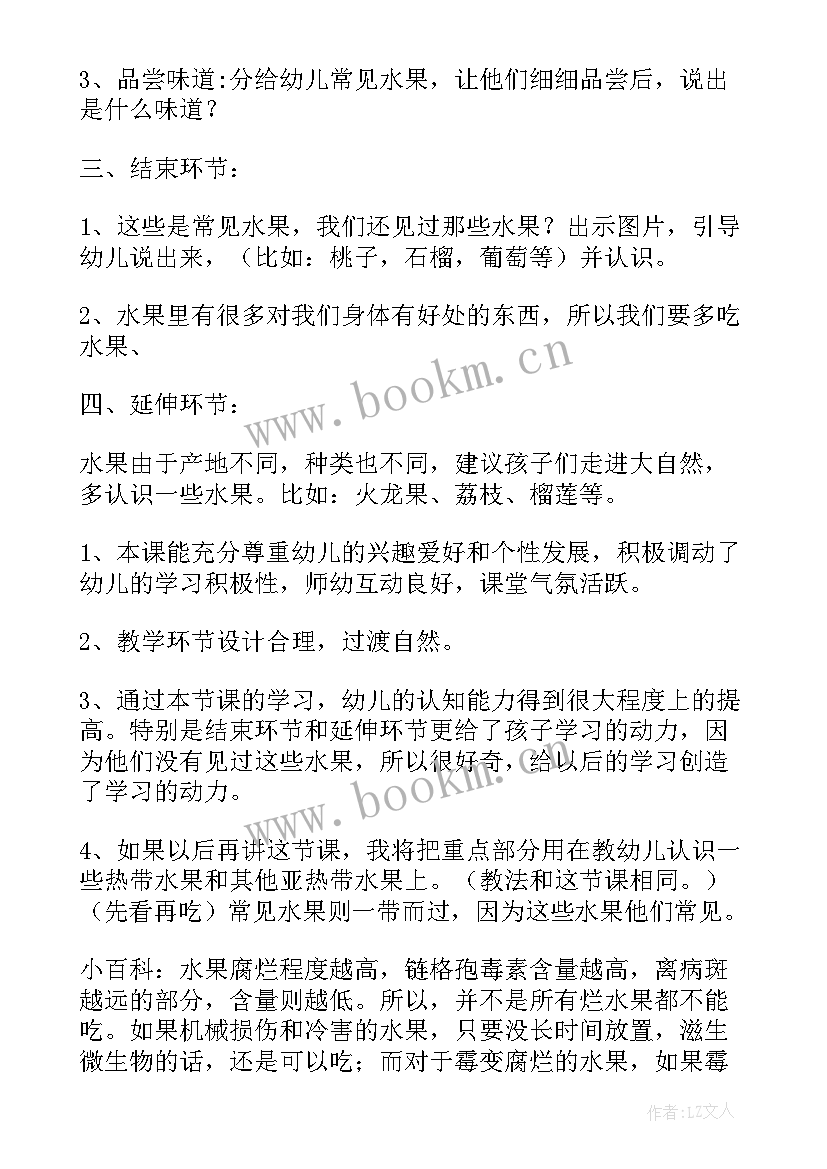 3、品尝味道:分给幼儿常见水果，让他们细细品尝后，说出是什么味道？

三、结束环节：

1、这些是常见水果，我们还见过那些水果？出示图片，引导幼儿说出来，（比如：桃子，石榴，葡萄等）并认识。

2、水果里有很多对我们身体有好处的东西，所以我们要多吃水果、

四、延伸环节：

水果由于产地不同，种类也不同，建议孩子们走进大自然，多认识一些水果。比如：火龙果、荔枝、榴莲等。

1、本课能充分尊重幼儿的兴趣爱好和个性发展，积极调动了幼儿的学习积极性，师幼互动良好，课堂气氛活跃。

2、教学环节设计合理，过渡自然。

3、通过本节课的学习，幼儿的认知能力得到很大程度上的提高。特别是结束环节和延伸环节更给了孩子学习的动力，因为他们没有见过这些水果，所以很好奇，给以后的学习创造了学习的动力。

4、如果以后再讲这节课，我将把重点部分用在教幼儿认识一些热带水果和其他亚热带水果上。（教法和这节课相同。）（先看再吃）常见水果则一带而过，因为这些水果他们常见。

小百科：水果腐烂程度越高，链格孢毒素含量越高，离病斑越远的部分，含量则越低。所以，并不是所有烂水果都不能吃。如果机械损伤和冷害的水果，只要没长时间放置，滋生微生物的话，还是可以吃；而对于霉变腐烂的水果，如果霉

www.bookm.cn

www.bookm.cn

作者：LZ文人